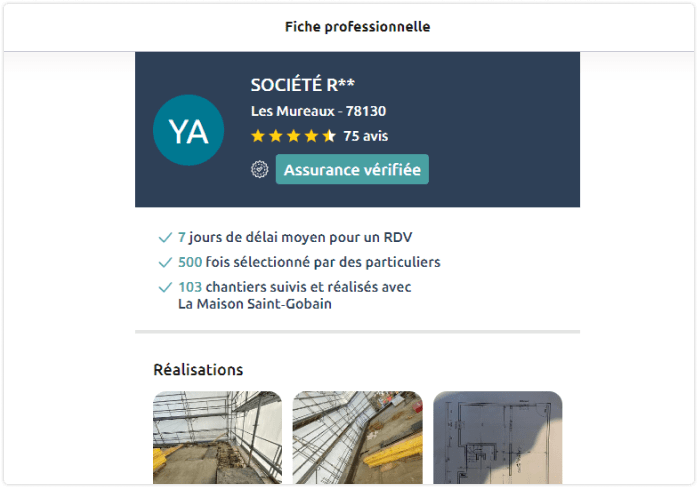 Fiche professionnelle

YA

SOCIÉTÉ R**

Les Mureaux - 78130

75 avis

Assurance vérifiée

7 jours de délai moyen pour un RDV

500 fois sélectionné par des particuliers

103 chantiers suivis et réalisés avec La Maison Saint-Gobain

Réalisations